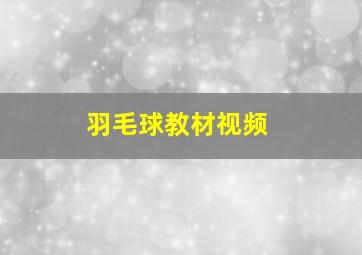 羽毛球教材视频